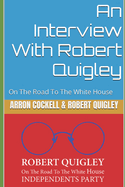 An Interview With Robert Quigley

On The Road To The White House

ARRON COCKELL & ROBERT QUIGLEY

ROBERT QUIGLEY
On The Road To The White House
INDEPENDENTS PARTY